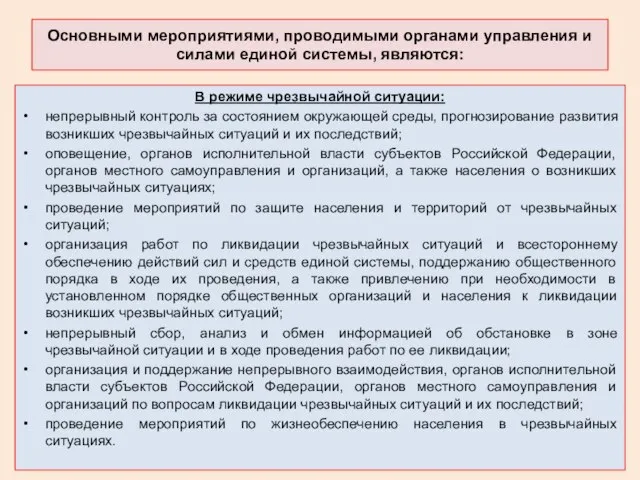 Основными мероприятиями, проводимыми органами управления и силами единой системы, являются:

В режиме чрезвычайной ситуации:

• непрерывный контроль за состоянием окружающей среды, прогнозирование развития возникших чрезвычайных ситуаций и их последствий;
• оповещение, органов исполнительной власти субъектов Российской Федерации, органов местного самоуправления и организаций, а также населения о возникших чрезвычайных ситуациях;
• проведение мероприятий по защите населения и территорий от чрезвычайных ситуаций;
• организация работ по ликвидации чрезвычайных ситуаций и всестороннему обеспечению действий сил и средств единой системы, поддержанию общественного порядка в ходе их проведения, а также привлечению при необходимости в установленном порядке общественных организаций и населения к ликвидации возникших чрезвычайных ситуаций;
• непрерывный сбор, анализ и обмен информацией об обстановке в зоне чрезвычайной ситуации и в ходе проведения работ по ее ликвидации;
• организация и поддержание непрерывного взаимодействия, органов исполнительной власти субъектов Российской Федерации, органов местного самоуправления и организаций по вопросам ликвидации чрезвычайных ситуаций и их последствий;
• проведение мероприятий по жизнеобеспечению населения в чрезвычайных ситуациях.